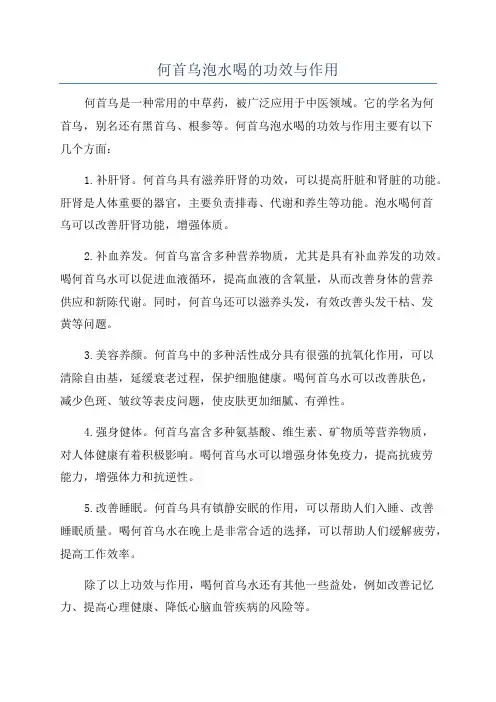 何首乌泡水喝的功效与作用

何首乌是一种常用的中草药，被广泛应用于中医领域。它的学名为何首乌，别名还有黑首乌、根参等。何首乌泡水喝的功效与作用主要有以下几个方面：

1.补肝肾。何首乌具有滋养肝肾的功效，可以提高肝脏和肾脏的功能。肝肾是人体重要的器官，主要负责排毒、代谢和养生等功能。泡水喝何首乌可以改善肝肾功能，增强体质。

2.补血养发。何首乌富含多种营养物质，尤其是具有补血养发的功效。喝何首乌水可以促进血液循环，提高血液的含氧量，从而改善身体的营养供应和新陈代谢。同时，何首乌还可以滋养头发，有效改善头发干枯、发黄等问题。

3.美容养颜。何首乌中的多种活性成分具有很强的抗氧化作用，可以清除自由基，延缓衰老过程，保护细胞健康。喝何首乌水可以改善肤色，减少色斑、皱纹等表皮问题，使皮肤更加细腻、有弹性。

4.强身健体。何首乌富含多种氨基酸、维生素、矿物质等营养物质，对人体健康有着积极影响。喝何首乌水可以增强身体免疫力，提高抗疲劳能力，增强体力和抗逆性。

5.改善睡眠。何首乌具有镇静安眠的作用，可以帮助人们入睡、改善睡眠质量。喝何首乌水在晚上是非常合适的选择，可以帮助人们缓解疲劳，提高工作效率。

除了以上功效与作用，喝何首乌水还有其他一些益处，例如改善记忆力、提高心理健康、降低心脑血管疾病的风险等。